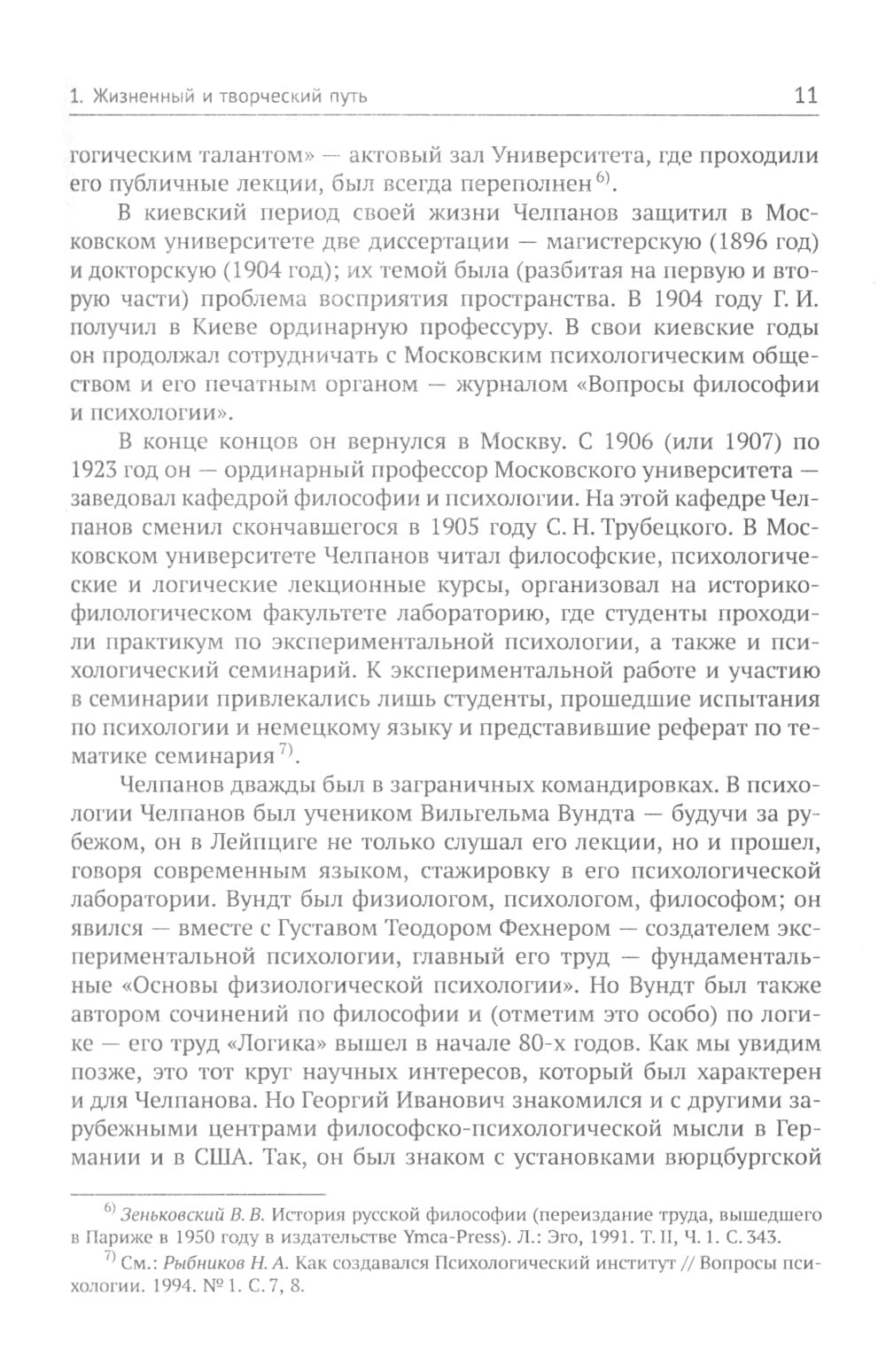 1. Жизненный и творческий путь

11

гогическим талантом» — актовый зал Университета, где проходили его публичные лекции, был всегда переполнен $^{6)}$.

В киевский период своей жизни Челпанов защитил в Московском университете две диссертации — магистерскую (1896 год) и докторскую (1904 год); их темой была (разбитая на первую и вторую части) проблема восприятия пространства. В 1904 году Г. И. получил в Киеве ординарную профессуру. В свои киевские годы он продолжал сотрудничать с Московским психологическим обществом и его печатным органом — журналом «Вопросы философии и психологии».

В конце концов он вернулся в Москву. С 1906 (или 1907) по 1923 год он — ординарный профессор Московского университета — заведовал кафедрой философии и психологии. На этой кафедре Челпанов сменил скончавшегося в 1905 году С. Н. Трубецкого. В Московском университете Челпанов читал философские, психологические и логические лекционные курсы, организовал на историко-филологическом факультете лабораторию, где студенты проходили практикум по экспериментальной психологии, а также и психологический семинарий. К экспериментальной работе и участию в семинарии привлекались лишь студенты, прошедшие испытания по психологии и немецкому языку и представившие реферат по тематике семинария $^{7)}$.

Челпанов дважды был в заграничных командировках. В психологии Челпанов был учеником Вильгельма Вундта — будучи за рубежом, он в Лейпциге не только слушал его лекции, но и прошел, говоря современным языком, стажировку в его психологической лаборатории. Вундт был физиологом, психологом, философом; он явился — вместе с Густавом Теодором Фехнером — создателем экспериментальной психологии, главный его труд — фундаментальные «Основы физиологической психологии». Но Вундт был также автором сочинений по философии и (отметим это особо) по логике — его труд «Логика» вышел в начале 80-х годов. Как мы увидим позже, это тот круг научных интересов, который был характерен и для Челпанова. Но Георгий Иванович знакомился и с другими зарубежными центрами философско-психологической мысли в Германии и в США. Так, он был знаком с установками вюрцбургской

$^{6)}$ Зеньковский В. В. История русской философии (переиздание труда, вышедшего в Париже в 1950 году в издательстве Ymca-Press). Л.: Эго, 1991. Т. II, Ч. 1. С. 343.

$^{7)}$ См.: Рыбников Н. А. Как создавался Психологический институт // Вопросы психологии. 1994. № 1. С. 7, 8.